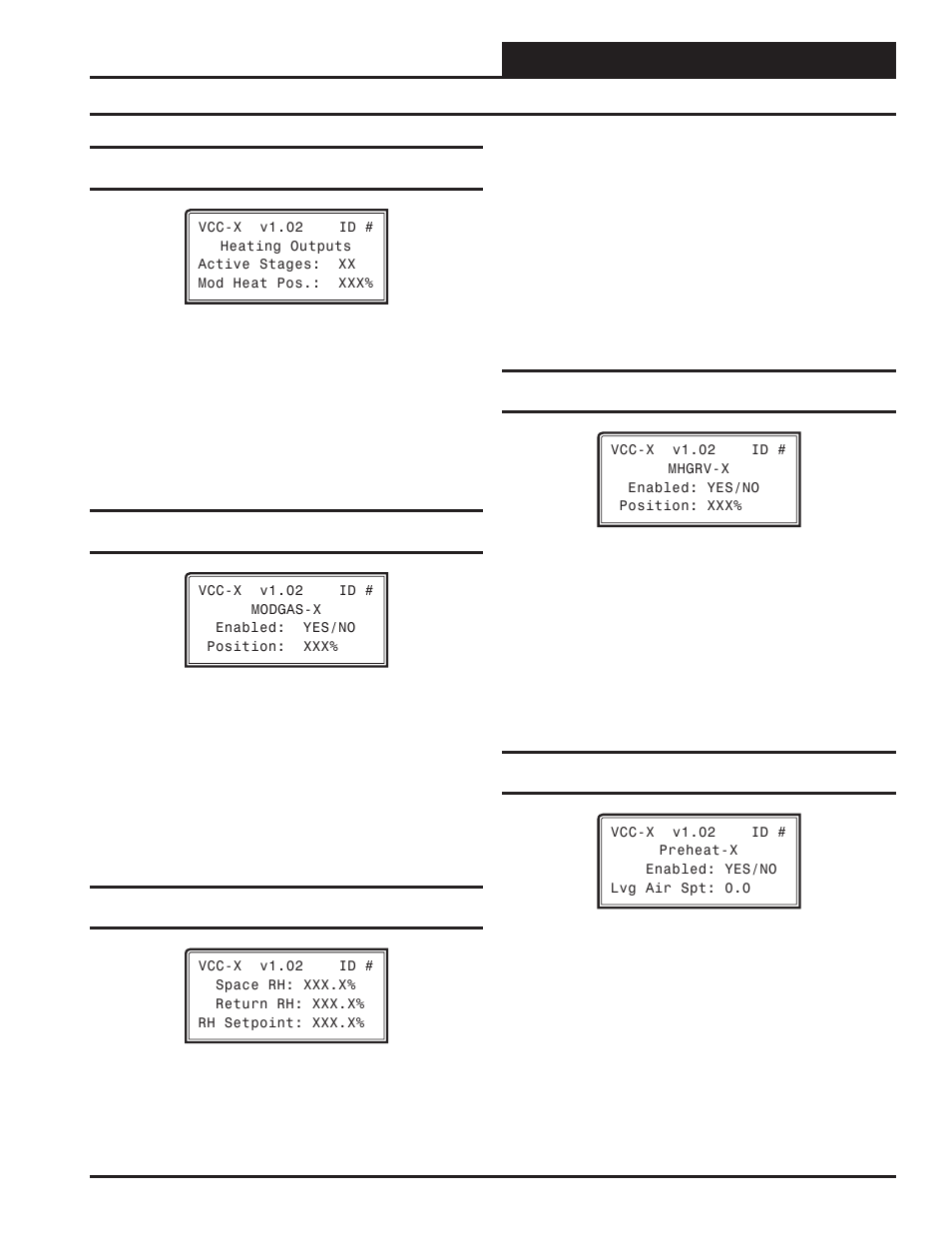 VCC-X v1.02 ID #
Heating Outputs
Active Stages: XX
Mod Heat Pos.: XXX%

VCC-X v1.02 ID #
MODGAS-X
Enabled: YES/NO
Position: XXX%

VCC-X v1.02 ID #
Space RH: XXX.X%
Return RH: XXX.X%
RH Setpoint: XXX.X%

VCC-X v1.02 ID #
MHGRV-X
Enabled: YES/NO
Position: XXX%

VCC-X v1.02 ID #
Preheat-X
Enabled: YES/NO
Lvg Air Spt: 0.0